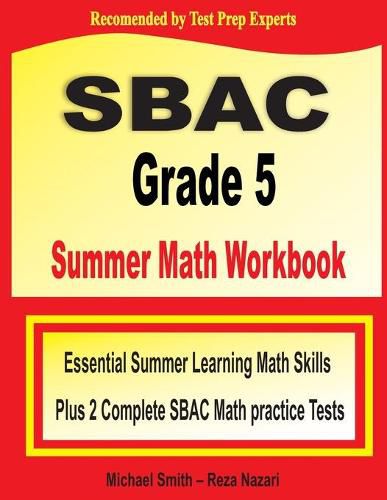 Recomended by Test Prep Experts

SBAC

Grade 5

Summer Math Workbook

Essential Summer Learning Math Skills

Plus 2 Complete SBAC Math practice Tests

Michael Smith – Reza Nazari